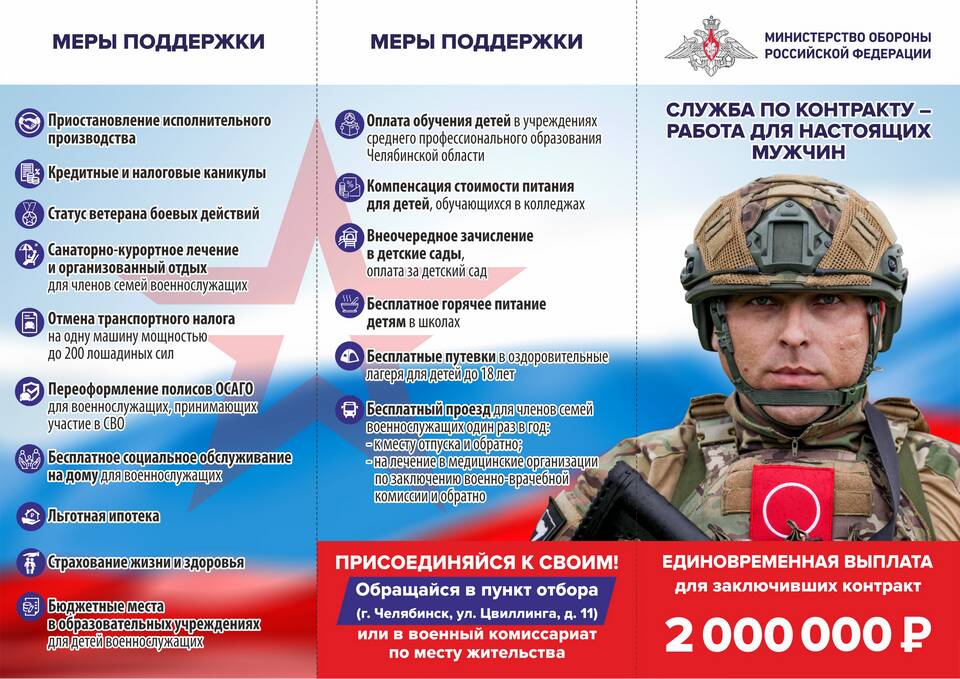 МЕРЫ ПОДДЕРЖКИ

Приостановление исполнительного производства

Кредитные и налоговые каникулы

Статус ветерана боевых действий

Санаторно-курортное лечение и организованный отдых для членов семей военнослужащих

Отмена транспортного налога на одну машину мощностью до 200 лошадиных сил

Переоформление полисов ОСАГО для военнослужащих, принимающих участие в СВО

Бесплатное социальное обслуживание на дому для военнослужащих

Льготная ипотека

Страхование жизни и здоровья

Бюджетные места в образовательных учреждениях для детей военнослужащих

МЕРЫ ПОДДЕРЖКИ

Оплата обучения детей в учреждениях среднего профессионального образования Челябинской области

Компенсация стоимости питания для детей, обучающихся в колледжах

Внеочередное зачисление в детские сады, оплата за детский сад

Бесплатное горячее питание детям в школах

Бесплатные путевки в оздоровительные лагеря для детей до 18 лет

Бесплатный проезд для членов семей военнослужащих один раз в год:
- к месту отпуска и обратно;
- на лечение в медицинские организации по заключению военно-врачебной комиссии и обратно

ПРИСОЕДИНЯЙСЯ К СВОИМ!
Обращайся в пункт отбора
(г. Челябинск, ул. Цвиллинга, д. 11)
или в военный комиссариат по месту жительства

МИНИСТЕРСТВО ОБОРОНЫ РОССИЙСКОЙ ФЕДЕРАЦИИ

СЛУЖБА ПО КОНТРАКТУ – РАБОТА ДЛЯ НАСТОЯЩИХ МУЖЧИН

ЕДИНОВРЕМЕННАЯ ВЫПЛАТА
для заключивших контракт
2 000 000 ₽